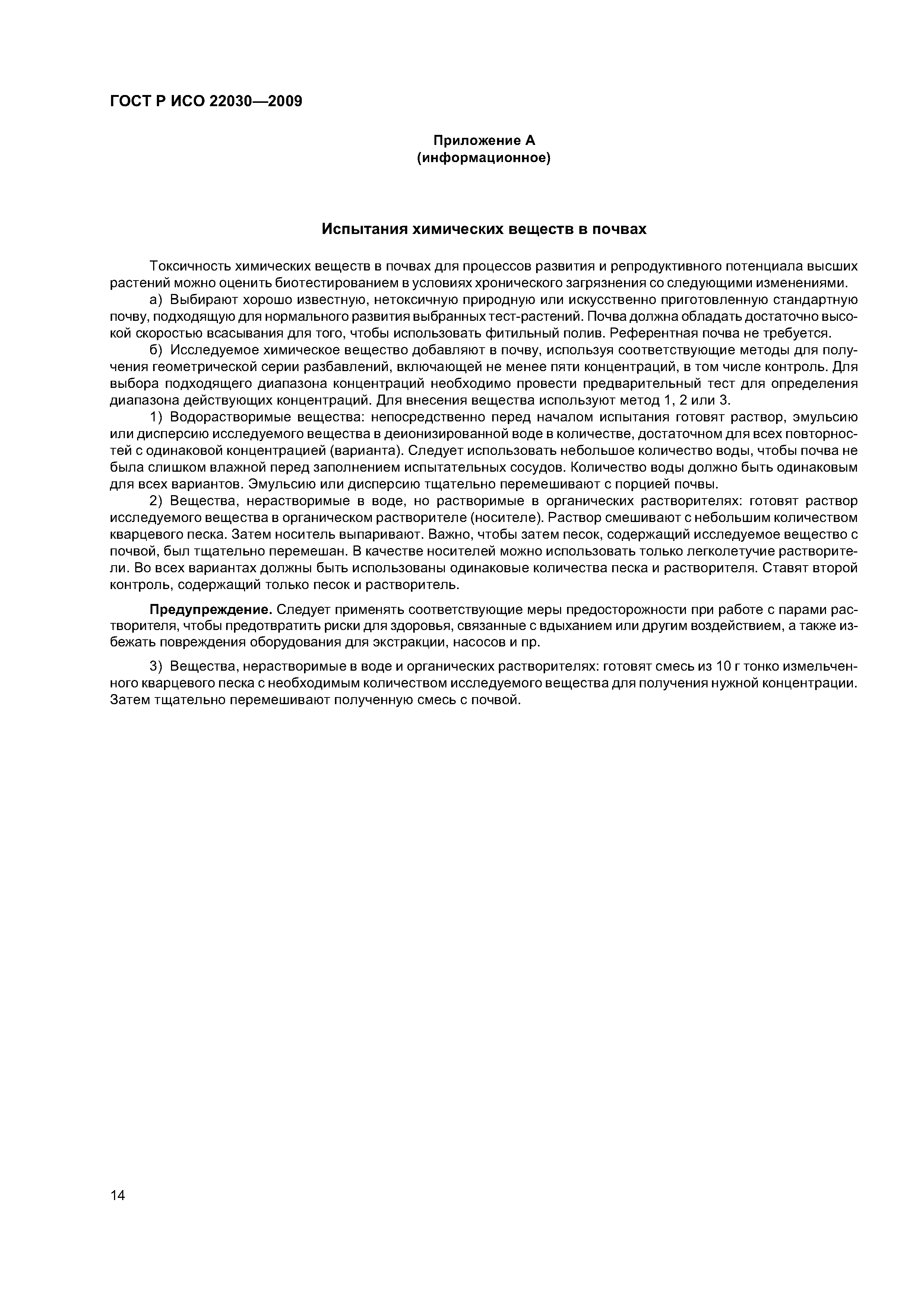 ГОСТ Р ИСО 22030—2009

Приложение А
(информационное)

Испытания химических веществ в почвах

Токсичность химических веществ в почвах для процессов развития и репродуктивного потенциала высших растений можно оценить биотестированием в условиях хронического загрязнения со следующими изменениями.

а) Выбирают хорошо известную, нетоксичную природную или искусственно приготовленную стандартную почву, подходящую для нормального развития выбранных тест-растений. Почва должна обладать достаточно высокой скоростью всасывания для того, чтобы использовать фитильный полив. Референтная почва не требуется.

б) Исследуемое химическое вещество добавляют в почву, используя соответствующие методы для получения геометрической серии разбавлений, включающей не менее пяти концентраций, в том числе контроль. Для выбора подходящего диапазона концентраций необходимо провести предварительный тест для определения диапазона действующих концентраций. Для внесения вещества используют метод 1, 2 или 3.

1) Водорастворимые вещества: непосредственно перед началом испытания готовят раствор, эмульсию или дисперсию исследуемого вещества в деионизированной воде в количестве, достаточном для всех повторностей с одинаковой концентрацией (варианта). Следует использовать небольшое количество воды, чтобы почва не была слишком влажной перед заполнением испытательных сосудов. Количество воды должно быть одинаковым для всех вариантов. Эмульсию или дисперсию тщательно перемешивают с порцией почвы.

2) Вещества, нерастворимые в воде, но растворимые в органических растворителях: готовят раствор исследуемого вещества в органическом растворителе (носителе). Раствор смешивают с небольшим количеством кварцевого песка. Затем носитель выпаривают. Важно, чтобы затем песок, содержащий исследуемое вещество с почвой, был тщательно перемешан. В качестве носителей можно использовать только легколетучие растворители. Во всех вариантах должны быть использованы одинаковые количества песка и растворителя. Ставят второй контроль, содержащий только песок и растворитель.

Предупреждение. Следует применять соответствующие меры предосторожности при работе с парами растворителя, чтобы предотвратить риски для здоровья, связанные с вдыханием или другим воздействием, а также избежать повреждения оборудования для экстракции, насосов и пр.

3) Вещества, нерастворимые в воде и органических растворителях: готовят смесь из 10 г тонко измельченного кварцевого песка с необходимым количеством исследуемого вещества для получения нужной концентрации. Затем тщательно перемешивают полученную смесь с почвой.

14